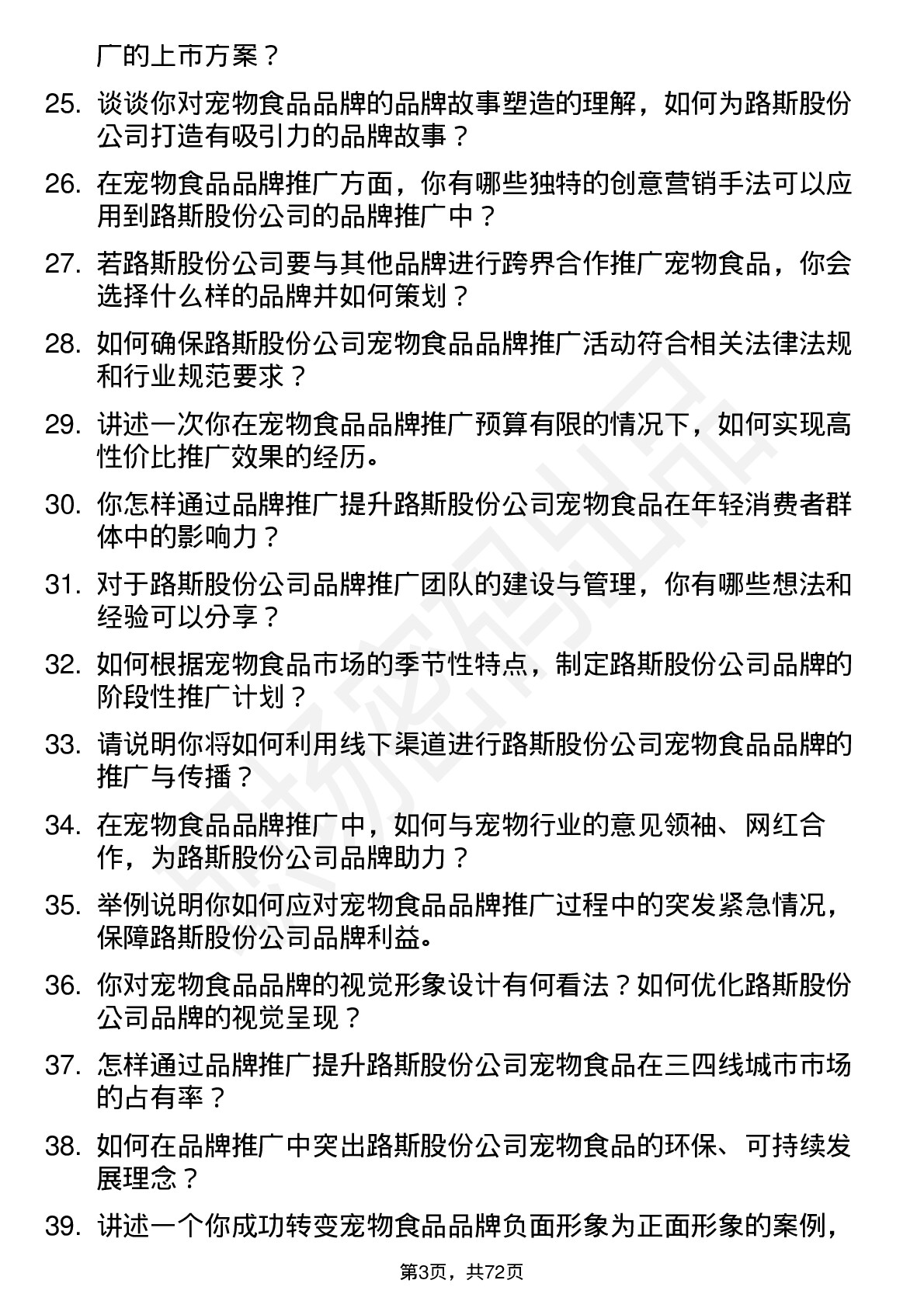 广的上市方案？

25. 谈谈你对宠物食品品牌的品牌故事塑造的理解，如何为路斯股份公司打造有吸引力的品牌故事？

26. 在宠物食品品牌推广方面，你有哪些独特的创意营销手法可以应用到路斯股份公司的品牌推广中？

27. 若路斯股份公司要与其他品牌进行跨界合作推广宠物食品，你会选择什么样的品牌并如何策划？

28. 如何确保路斯股份公司宠物食品品牌推广活动符合相关法律法规和行业规范要求？

29. 讲述一次你在宠物食品品牌推广预算有限的情况下，如何实现高性价比推广效果的经历。

30. 你怎样通过品牌推广提升路斯股份公司宠物食品在年轻消费者群体中的影响力？

31. 对于路斯股份公司品牌推广团队的建设与管理，你有哪些想法和经验可以分享？

32. 如何根据宠物食品市场的季节性特点，制定路斯股份公司品牌的阶段性推广计划？

33. 请说明你将如何利用线下渠道进行路斯股份公司宠物食品品牌的推广与传播？

34. 在宠物食品品牌推广中，如何与宠物行业的意见领袖、网红合作，为路斯股份公司品牌助力？

35. 举例说明你如何应对宠物食品品牌推广过程中的突发紧急情况，保障路斯股份公司品牌利益。

36. 你对宠物食品品牌的视觉形象设计有何看法？如何优化路斯股份公司品牌的视觉呈现？

37. 怎样通过品牌推广提升路斯股份公司宠物食品在三四线城市市场的占有率？

38. 如何在品牌推广中突出路斯股份公司宠物食品的环保、可持续发展理念？

39. 讲述一个你成功转变宠物食品品牌负面形象为正面形象的案例，

第3页，共72页